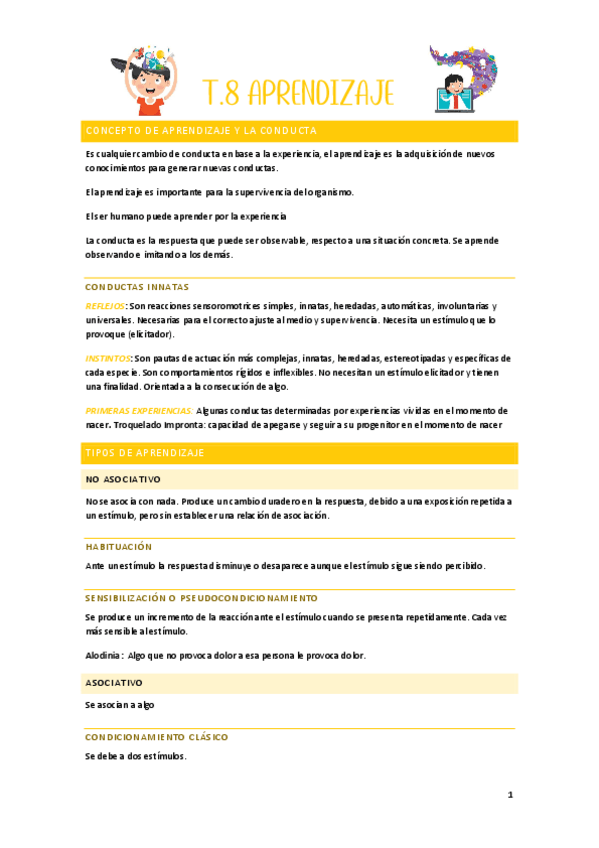 T.8 APRENDIZAJE

CONCEPTO DE APRENDIZAJE Y LA CONDUCTA

Es cualquier cambio de conducta en base a la experiencia, el aprendizaje es la adquisición de nuevos conocimientos para generar nuevas conductas.

El aprendizaje es importante para la supervivencia del organismo.

El ser humano puede aprender por la experiencia

La conducta es la respuesta que puede ser observable, respecto a una situación concreta. Se aprende observando e imitando a los demás.

CONDUCTAS INNATAS

REFLEJOS: Son reacciones sensoromotrices simples, innatas, heredadas, automáticas, involuntarias y universales. Necesarias para el correcto ajuste al medio y supervivencia. Necesita un estímulo que lo provoque (elicitador).

INSTINTOS: Son pautas de actuación más complejas, innatas, heredadas, estereotipadas y específicas de cada especie. Son comportamientos rígidos e inflexibles. No necesitan un estímulo elicitador y tienen una finalidad. Orientada a la consecución de algo.

PRIMERAS EXPERIENCIAS: Algunas conductas determinadas por experiencias vividas en el momento de nacer. Troquelado Impronta: capacidad de apegarse y seguir a su progenitor en el momento de nacer

TIPOS DE APRENDIZAJE

NO ASOCIATIVO

No se asocia con nada. Produce un cambio duradero en la respuesta, debido a una exposición repetida a un estímulo, pero sin establecer una relación de asociación.

HABITUACIÓN

Ante un estímulo la respuesta disminuye o desaparece aunque el estímulo sigue siendo percibido.

SENSIBILIZACIÓN O PSEUDOCONDICIONAMIENTO

Se produce un incremento de la reacción ante el estímulo cuando se presenta repetidamente. Cada vez más sensible al estímulo.

Alodinia: Algo que no provoca dolor a esa persona le provoca dolor.

ASOCIATIVO

Se asocian a algo

CONDICIONAMIENTO CLÁSICO

Se debe a dos estímulos.

1